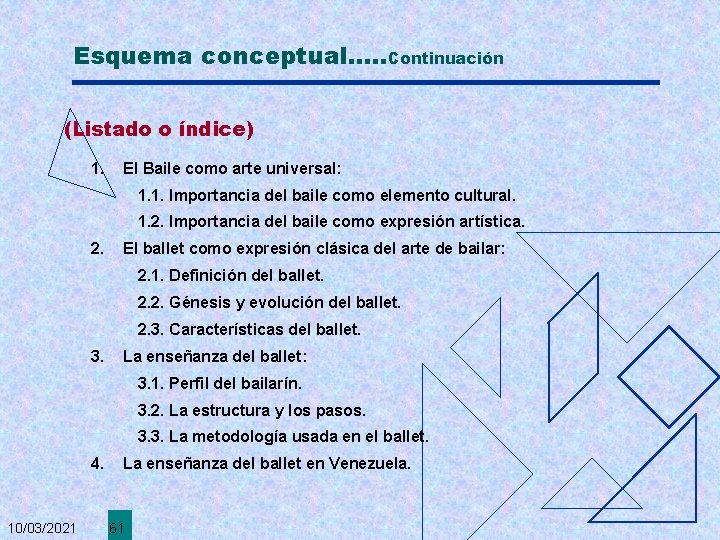 Esquema conceptual.....Continuación

(Listado o índice)

1. El Baile como arte universal:
1.1. Importancia del baile como elemento cultural.
1.2. Importancia del baile como expresión artística.
2. El ballet como expresión clásica del arte de bailar:
2.1. Definición del ballet.
2.2. Génesis y evolución del ballet.
2.3. Características del ballet.
3. La enseñanza del ballet:
3.1. Perfil del bailarín.
3.2. La estructura y los pasos.
3.3. La metodología usada en el ballet.
4. La enseñanza del ballet en Venezuela.

10/03/2021

61